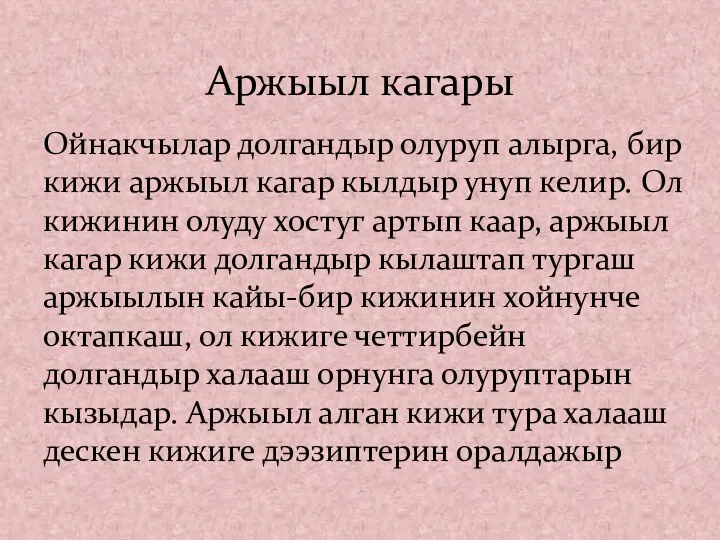 Аржыыл кагары

Ойнакчылар долгандыр олуруп алырга, бир кижи аржыыл кагар кылдыр унуп келир. Ол кижинин олуду хостуг артып каар, аржыыл кагар кижи долгандыр кылаштап тургаш аржыылын кайы-бир кижинин хойнунче октапкаш, ол кижиге четтирбейн долгандыр халааш орнунга олуруптарын кызыдар. Аржыыл алган кижи тура халааш дескен кижиге дээзиптерин оралдажыр